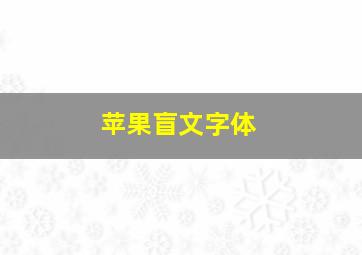 苹果盲文字体